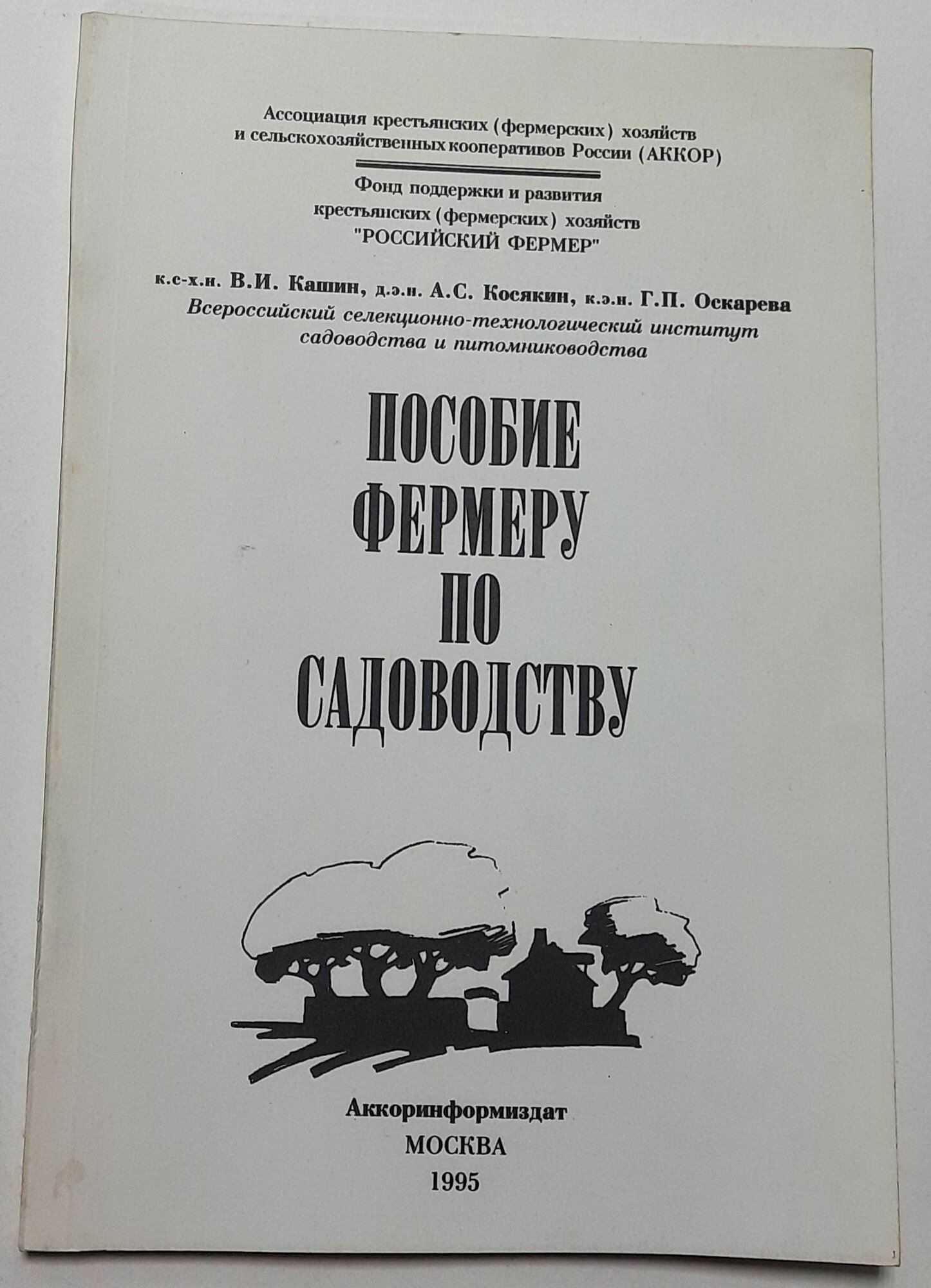 Ассоциация крестьянских (фермерских) хозяйств
и сельскохозяйственных кооперативов России (АККОР)

Фонд поддержки и развития
крестьянских (фермерских) хозяйств
"РОССИЙСКИЙ ФЕРМЕР"

к.с-х.н. В.И. Кашин, д.э.н. А.С. Косякин, к.э.н. Г.П. Оскарева
Всероссийский селекционно-технологический институт
садоводства и питомниководства

ПОСОБИЕ
ФЕРМЕРУ
ПО
САДОВОДСТВУ

Аккоринформиздат
МОСКВА
1995